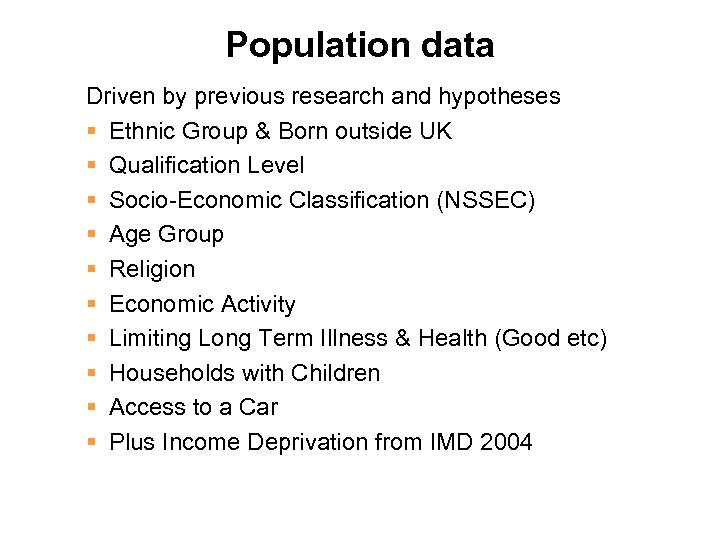 Population data

Driven by previous research and hypotheses

- Ethnic Group & Born outside UK
- Qualification Level
- Socio-Economic Classification (NSSEC)
- Age Group
- Religion
- Economic Activity
- Limiting Long Term Illness & Health (Good etc)
- Households with Children
- Access to a Car
- Plus Income Deprivation from IMD 2004